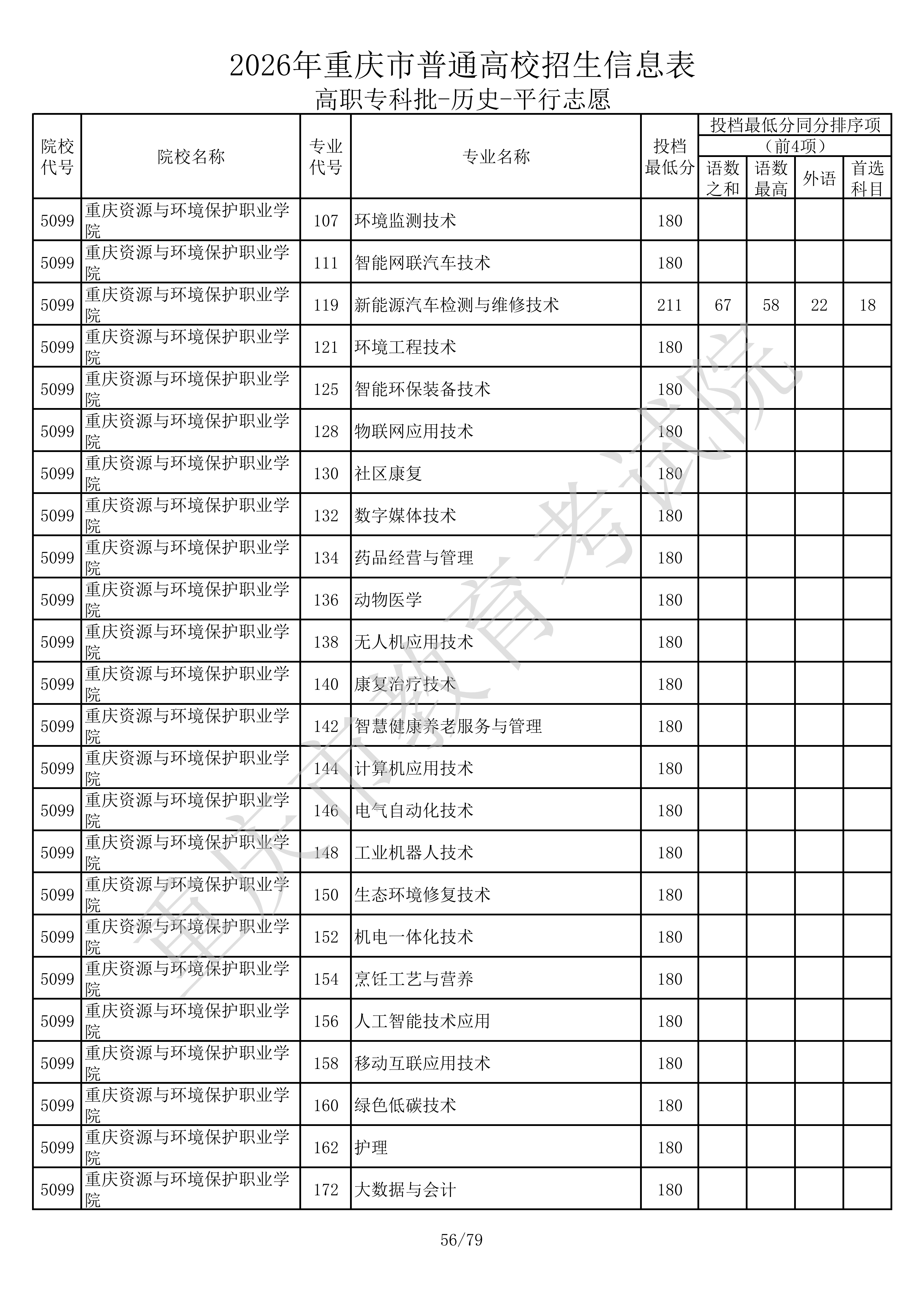 2026年重庆市普通高校招生信息表

高职专科批-历史-平行志愿

| 院校代号 | 院校名称 | 专业代号 | 专业名称 | 投档最低分 | 投档最低分同分排序项（前4项）语数之和 | 语数最高 | 外语 | 首选科目 |
|---|---|---|---|---|---|---|---|---|
| 5099 | 重庆资源与环境保护职业学院 | 107 | 环境监测技术 | 180 | | | | |
| 5099 | 重庆资源与环境保护职业学院 | 111 | 智能网联汽车技术 | 180 | | | | |
| 5099 | 重庆资源与环境保护职业学院 | 119 | 新能源汽车检测与维修技术 | 211 | 67 | 58 | 22 | 18 |
| 5099 | 重庆资源与环境保护职业学院 | 121 | 环境工程技术 | 180 | | | | |
| 5099 | 重庆资源与环境保护职业学院 | 125 | 智能环保装备技术 | 180 | | | | |
| 5099 | 重庆资源与环境保护职业学院 | 128 | 物联网应用技术 | 180 | | | | |
| 5099 | 重庆资源与环境保护职业学院 | 130 | 社区康复 | 180 | | | | |
| 5099 | 重庆资源与环境保护职业学院 | 132 | 数字媒体技术 | 180 | | | | |
| 5099 | 重庆资源与环境保护职业学院 | 134 | 药品经营与管理 | 180 | | | | |
| 5099 | 重庆资源与环境保护职业学院 | 136 | 动物医学 | 180 | | | | |
| 5099 | 重庆资源与环境保护职业学院 | 138 | 无人机应用技术 | 180 | | | | |
| 5099 | 重庆资源与环境保护职业学院 | 140 | 康复治疗技术 | 180 | | | | |
| 5099 | 重庆资源与环境保护职业学院 | 142 | 智慧健康养老服务与管理 | 180 | | | | |
| 5099 | 重庆资源与环境保护职业学院 | 144 | 计算机应用技术 | 180 | | | | |
| 5099 | 重庆资源与环境保护职业学院 | 146 | 电气自动化技术 | 180 | | | | |
| 5099 | 重庆资源与环境保护职业学院 | 148 | 工业机器人技术 | 180 | | | | |
| 5099 | 重庆资源与环境保护职业学院 | 150 | 生态环境修复技术 | 180 | | | | |
| 5099 | 重庆资源与环境保护职业学院 | 152 | 机电一体化技术 | 180 | | | | |
| 5099 | 重庆资源与环境保护职业学院 | 154 | 烹饪工艺与营养 | 180 | | | | |
| 5099 | 重庆资源与环境保护职业学院 | 156 | 人工智能技术应用 | 180 | | | | |
| 5099 | 重庆资源与环境保护职业学院 | 158 | 移动互联应用技术 | 180 | | | | |
| 5099 | 重庆资源与环境保护职业学院 | 160 | 绿色低碳技术 | 180 | | | | |
| 5099 | 重庆资源与环境保护职业学院 | 162 | 护理 | 180 | | | | |
| 5099 | 重庆资源与环境保护职业学院 | 172 | 大数据与会计 | 180 | | | | |

重庆市教育考试院

56/79